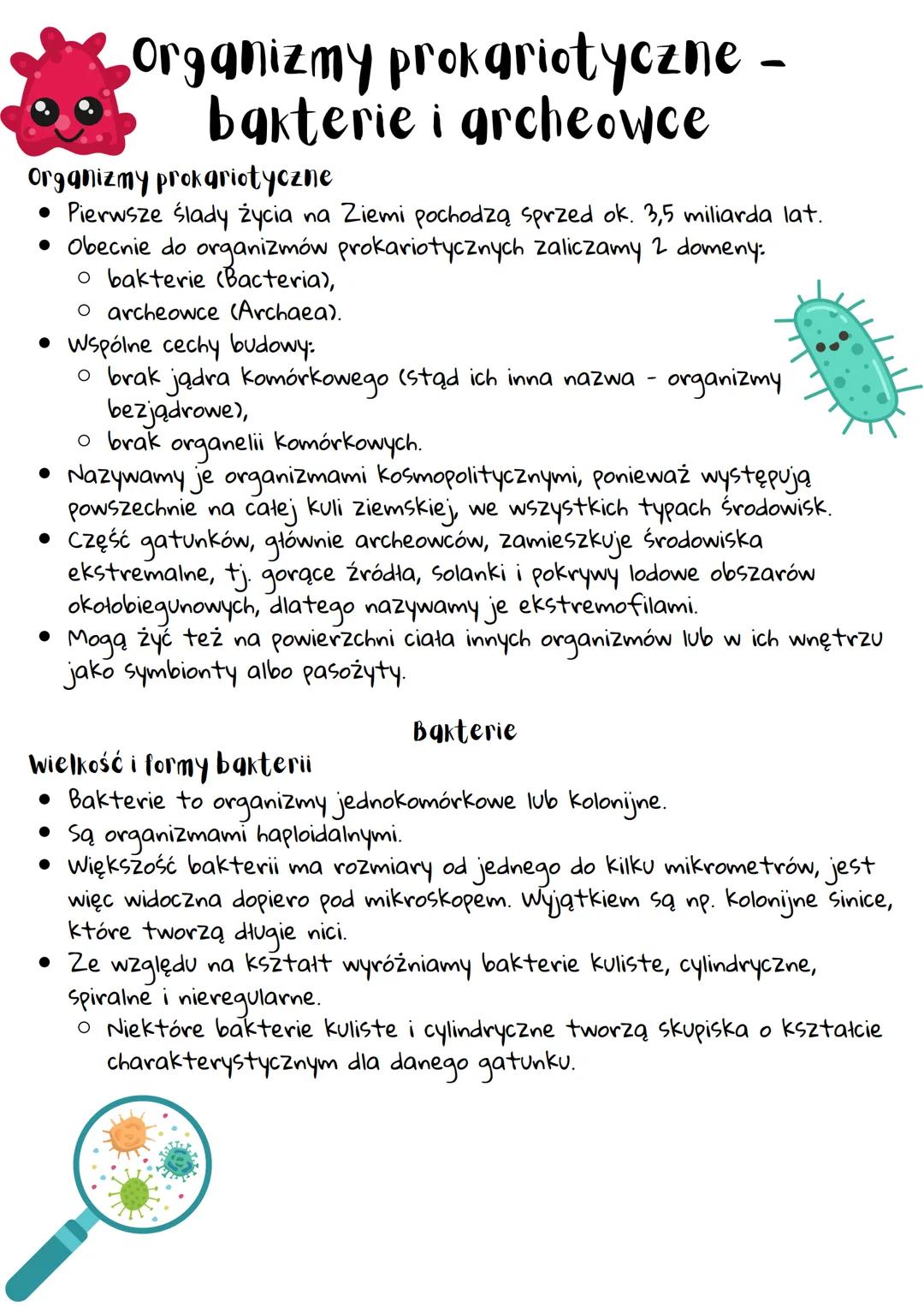 Organizmy prokariotyczne - bakterie i archeowce

Organizmy prokariotyczne

- Pierwsze ślady życia na Ziemi pochodzą sprzed ok. 3,5 miliarda lat.
- Obecnie do organizmów prokariotycznych zaliczamy 2 domeny:
  - bakterie (Bacteria),
  - archeowce (Archaea).
- Wspólne cechy budowy:
  - brak jądra komórkowego (stąd ich inna nazwa - organizmy bezjądrowe),
  - brak organelii komórkowych.
- Nazywamy je organizmami kosmopolitycznymi, ponieważ występują powszechnie na całej kuli ziemskiej, we wszystkich typach środowisk.
- Część gatunków, głównie archeowców, zamieszkuje środowiska ekstremalne, tj. gorące źródła, solanki i pokrywy lodowe obszarów okołobiegunowych, dlatego nazywamy je ekstremofilami.
- Mogą żyć też na powierzchni ciała innych organizmów lub w ich wnętrzu jako symbionty albo pasożyty.

Bakterie

Wielkość i formy bakterii

- Bakterie to organizmy jednokomórkowe lub kolonijne.
- Są organizmami haploidalnymi.
- Większość bakterii ma rozmiary od jednego do kilku mikrometrów, jest więc widoczna dopiero pod mikroskopem. Wyjątkiem są np. kolonijne sinice, które tworzą długie nici.
- Ze względu na kształt wyróżniamy bakterie kuliste, cylindryczne, spiralne i nieregularne.
  - Niektóre bakterie kuliste i cylindryczne tworzą skupiska o kształcie charakterystycznym dla danego gatunku.